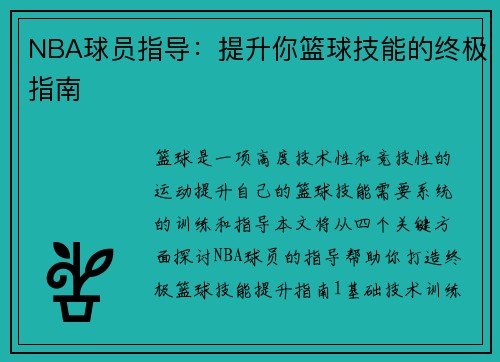 NBA球员指导：提升你篮球技能的终极指南

篮球是一项高度技术性和竞技性的运动提升自己的篮球技能需要系统的训练和指导本文将从四个关键方面探讨NBA球员的指导帮助你打造终极篮球技能提升指南1基础技术训练